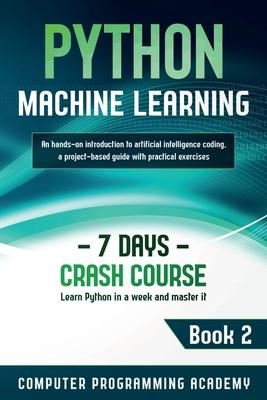 PYTHON
MACHINE LEARNING

An hands-on introduction to artificial intelligence coding, a project-based guide with practical exercises

– 7 DAYS –
CRASH COURSE
Learn Python in a week and master it

Book 2

COMPUTER PROGRAMMING ACADEMY